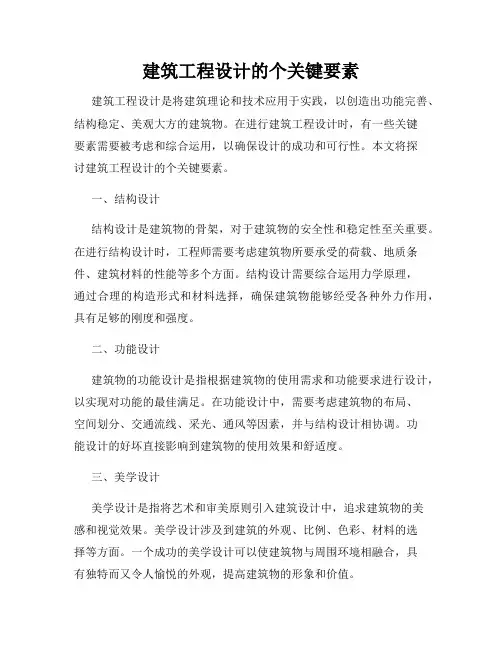 建筑工程设计的个关键要素

建筑工程设计是将建筑理论和技术应用于实践，以创造出功能完善、结构稳定、美观大方的建筑物。在进行建筑工程设计时，有一些关键要素需要被考虑和综合运用，以确保设计的成功和可行性。本文将探讨建筑工程设计的个关键要素。

一、结构设计

结构设计是建筑物的骨架，对于建筑物的安全性和稳定性至关重要。在进行结构设计时，工程师需要考虑建筑物所要承受的荷载、地质条件、建筑材料的性能等多个方面。结构设计需要综合运用力学原理，通过合理的构造形式和材料选择，确保建筑物能够经受各种外力作用，具有足够的刚度和强度。

二、功能设计

建筑物的功能设计是指根据建筑物的使用需求和功能要求进行设计，以实现对功能的最佳满足。在功能设计中，需要考虑建筑物的布局、空间划分、交通流线、采光、通风等因素，并与结构设计相协调。功能设计的好坏直接影响到建筑物的使用效果和舒适度。

三、美学设计

美学设计是指将艺术和审美原则引入建筑设计中，追求建筑物的美感和视觉效果。美学设计涉及到建筑的外观、比例、色彩、材料的选择等方面。一个成功的美学设计可以使建筑物与周围环境相融合，具有独特而又令人愉悦的外观，提高建筑物的形象和价值。